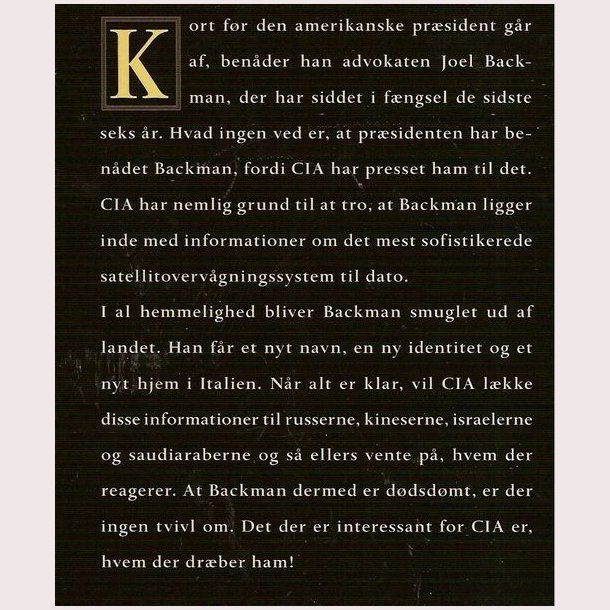 Kort før den amerikanske præsident går af, benåder han advokaten Joel Backman, der har siddet i fængsel de sidste seks år. Hvad ingen ved er, at præsidenten har benådet Backman, fordi CIA har presset ham til det. CIA har nemlig grund til at tro, at Backman ligger inde med informationer om det mest sofistikerede satellitovervågningssystem til dato.
I al hemmelighed bliver Backman smuglet ud af landet. Han får et nyt navn, en ny identitet og et nyt hjem i Italien. Når alt er klar, vil CIA lække disse informationer til russerne, kineserne, israelerne og saudiaraberne og så ellers vente på, hvem der reagerer. At Backman dermed er dødsdømt, er der ingen tvivl om. Det der er interessant for CIA er, hvem der dræber ham!